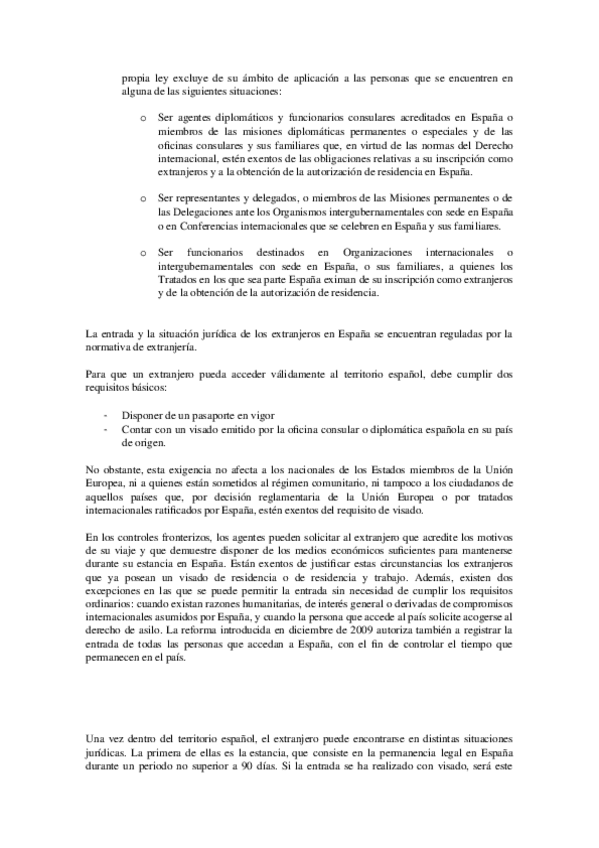 propia ley excluye de su ámbito de aplicación a las personas que se encuentren en alguna de las siguientes situaciones:

o Ser agentes diplomáticos y funcionarios consulares acreditados en España o miembros de las misiones diplomáticas permanentes o especiales y de las oficinas consulares y sus familiares que, en virtud de las normas del Derecho internacional, estén exentos de las obligaciones relativas a su inscripción como extranjeros y a la obtención de la autorización de residencia en España.

o Ser representantes y delegados, o miembros de las Misiones permanentes o de las Delegaciones ante los Organismos intergubernamentales con sede en España o en Conferencias internacionales que se celebren en España y sus familiares.

o Ser funcionarios destinados en Organizaciones internacionales o intergubernamentales con sede en España, o sus familiares, a quienes los Tratados en los que sea parte España eximan de su inscripción como extranjeros y de la obtención de la autorización de residencia.

La entrada y la situación jurídica de los extranjeros en España se encuentran reguladas por la normativa de extranjería.

Para que un extranjero pueda acceder válidamente al territorio español, debe cumplir dos requisitos básicos:

- Disponer de un pasaporte en vigor
- Contar con un visado emitido por la oficina consular o diplomática española en su país de origen.

No obstante, esta exigencia no afecta a los nacionales de los Estados miembros de la Unión Europea, ni a quienes están sometidos al régimen comunitario, ni tampoco a los ciudadanos de aquellos países que, por decisión reglamentaria de la Unión Europea o por tratados internacionales ratificados por España, estén exentos del requisito de visado.

En los controles fronterizos, los agentes pueden solicitar al extranjero que acredite los motivos de su viaje y que demuestre disponer de los medios económicos suficientes para mantenerse durante su estancia en España. Están exentos de justificar estas circunstancias los extranjeros que ya posean un visado de residencia o de residencia y trabajo. Además, existen dos excepciones en las que se puede permitir la entrada sin necesidad de cumplir los requisitos ordinarios: cuando existan razones humanitarias, de interés general o derivadas de compromisos internacionales asumidos por España, y cuando la persona que accede al país solicite acogerse al derecho de asilo. La reforma introducida en diciembre de 2009 autoriza también a registrar la entrada de todas las personas que accedan a España, con el fin de controlar el tiempo que permanecen en el país.

Una vez dentro del territorio español, el extranjero puede encontrarse en distintas situaciones jurídicas. La primera de ellas es la estancia, que consiste en la permanencia legal en España durante un periodo no superior a 90 días. Si la entrada se ha realizado con visado, será este